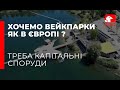 ХОЧЕМО ВЕЙКПАРКИ ЯК В ЄВРОПІ ?

ТРЕБА КАПІТАЛЬНІ СПОРУДИ